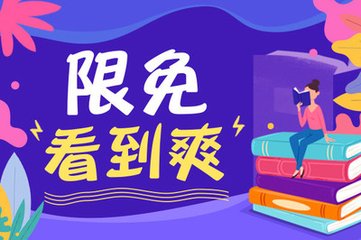 限免
看到爽